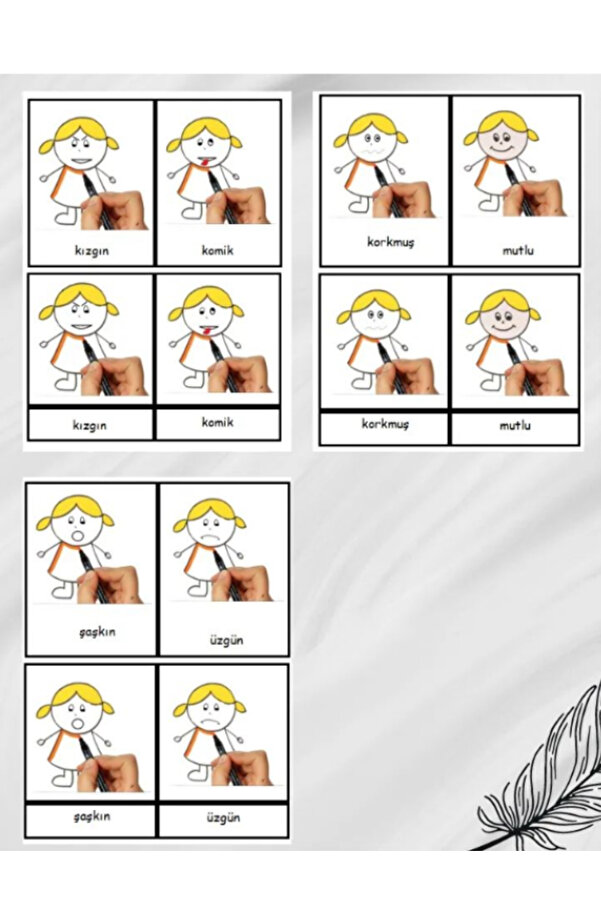 kızgın

komik

kızgın

komik

korkmuş

mutlu

korkmuş

mutlu

şaşkın

üzgün

şaşkın

üzgün